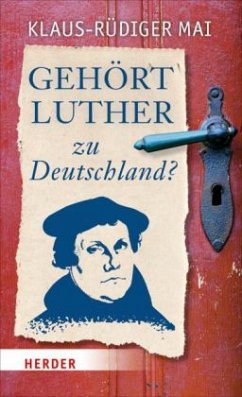 KLAUS-RÜDIGER MAI

GEHÖRT LUTHER zu Deutschland?

HERDER